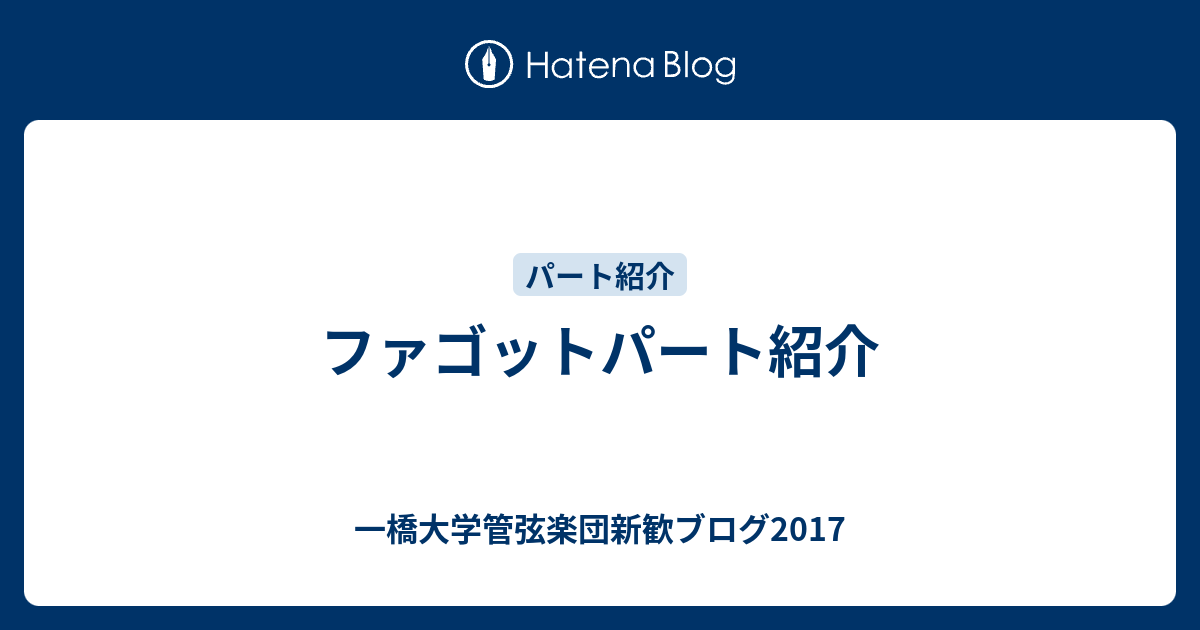 Hatena Blog

パート紹介

ファゴットパート紹介

一橋大学管弦楽団新歓ブログ2017